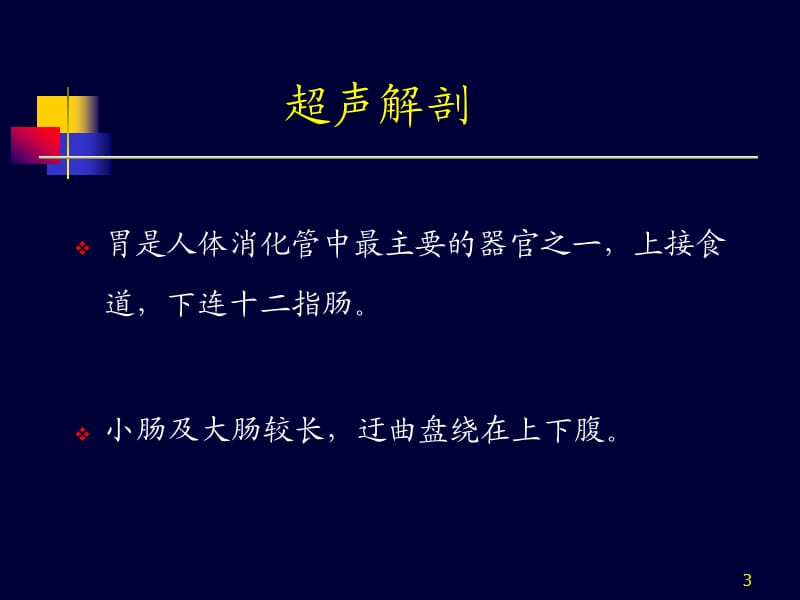 超声解剖

❖ 胃是人体消化管中最主要的器官之一，上接食道，下连十二指肠。

❖ 小肠及大肠较长，迂曲盘绕在上下腹。

3